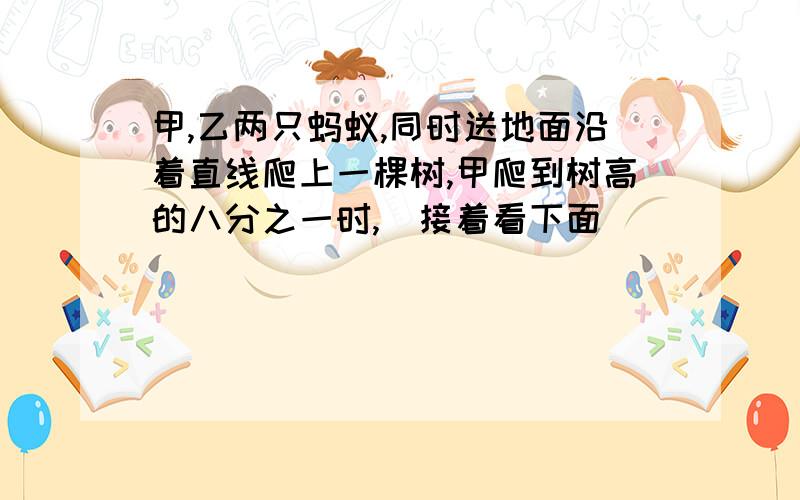 甲,乙两只蚂蚁,同时送地面沿着直线爬上一棵树,甲爬到树高的八分之一时,（接着看下面）